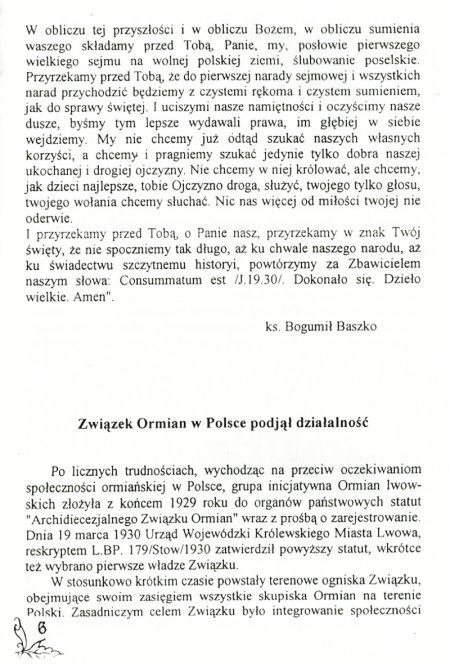 W obliczu tej przyszłości i w obliczu Bożem, w obliczu sumienia waszego składamy przed Tobą, Panie, my, posłowie pierwszego wielkiego sejmu na wolnej polskiej ziemi, ślubowanie poselskie. Przyrzekamy przed Tobą, że do pierwszej narady sejmowej i wszystkich narad przychodzić będziemy z czystemi rękoma i czystem sumieniem, jak do sprawy świętej. I uciszymi nasze namiętności i oczyścimy nasze dusze, byśmy tym lepsze wydawali prawa, im głębiej w siebie wejdziemy. My nie chcemy już odtąd szukać naszych własnych korzyści, a chcemy i pragniemy szukać jedynie tylko dobra naszej ukochanej i drogiej ojczyzny. Nie chcemy w niej królować, ale chcemy, jak dzieci najlepsze, tobie Ojczyzno droga, służyć, twojego tylko głosu, twojego wołania chcemy słuchać. Nic nas więcej od miłości twojej nie oderwie.
I przyrzekamy przed Tobą, o Panie nasz, przyrzekamy w znak Twój święty, że nie spoczniemy tak długo, aż ku chwale naszego narodu, aż ku świadectwu szczytnemu historyi, powtórzymy za Zbawicielem naszym słowa: Consummatum est /J.19.30/. Dokonało się. Dzieło wielkie. Amen".

ks. Bogumił Baszko

Związek Ormian w Polsce podjął działalność

Po licznych trudnościach, wychodząc na przeciw oczekiwaniom społeczności ormiańskiej w Polsce, grupa inicjatywna Ormian lwowskich złożyła z końcem 1929 roku do organów państwowych statut "Archidiecezjalnego Związku Ormian" wraz z prośbą o zarejestrowanie. Dnia 19 marca 1930 Urząd Wojewódzki Królewskiego Miasta Lwowa, reskryptem L.BP. 179/Stow/1930 zatwierdził powyższy statut, wkrótce też wybrano pierwsze władze Związku.
W stosunkowo krótkim czasie powstały terenowe ogniska Związku, obejmujące swoim zasięgiem wszystkie skupiska Ormian na terenie Polski. Zasadniczym celem Związku było integrowanie społeczności

6